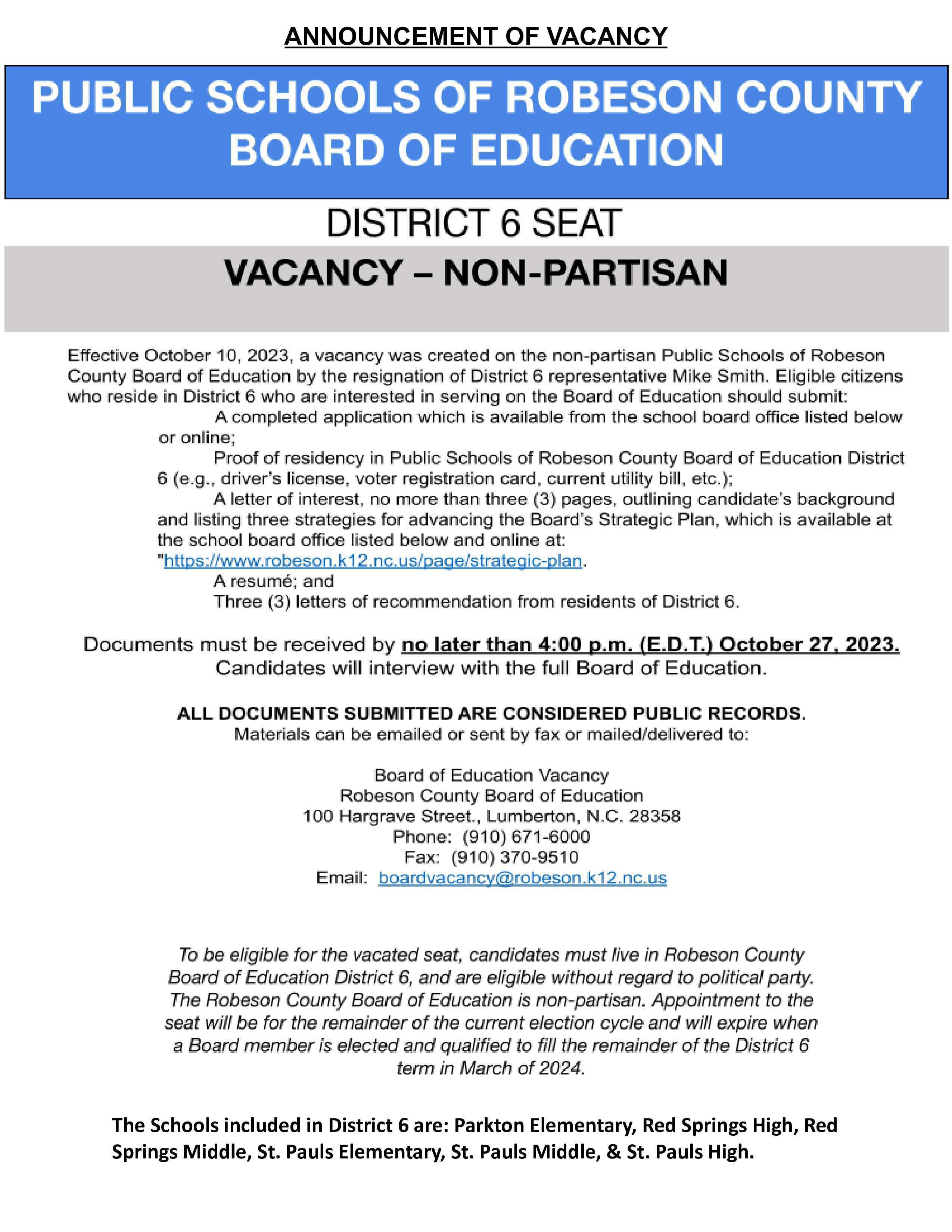 ANNOUNCEMENT OF VACANCY

PUBLIC SCHOOLS OF ROBESON COUNTY BOARD OF EDUCATION

DISTRICT 6 SEAT

VACANCY – NON-PARTISAN

Effective October 10, 2023, a vacancy was created on the non-partisan Public Schools of Robeson County Board of Education by the resignation of District 6 representative Mike Smith. Eligible citizens who reside in District 6 who are interested in serving on the Board of Education should submit:

A completed application which is available from the school board office listed below or online;

Proof of residency in Public Schools of Robeson County Board of Education District 6 (e.g., driver's license, voter registration card, current utility bill, etc.);

A letter of interest, no more than three (3) pages, outlining candidate's background and listing three strategies for advancing the Board's Strategic Plan, which is available at the school board office listed below and online at: "https://www.robeson.k12.nc.us/page/strategic-plan.

A resumé; and

Three (3) letters of recommendation from residents of District 6.

Documents must be received by no later than 4:00 p.m. (E.D.T.) October 27, 2023. Candidates will interview with the full Board of Education.

ALL DOCUMENTS SUBMITTED ARE CONSIDERED PUBLIC RECORDS.
Materials can be emailed or sent by fax or mailed/delivered to:

Board of Education Vacancy
Robeson County Board of Education
100 Hargrave Street., Lumberton, N.C. 28358
Phone: (910) 671-6000
Fax: (910) 370-9510
Email: boardvacancy@robeson.k12.nc.us

To be eligible for the vacated seat, candidates must live in Robeson County Board of Education District 6, and are eligible without regard to political party. The Robeson County Board of Education is non-partisan. Appointment to the seat will be for the remainder of the current election cycle and will expire when a Board member is elected and qualified to fill the remainder of the District 6 term in March of 2024.

The Schools included in District 6 are: Parkton Elementary, Red Springs High, Red Springs Middle, St. Pauls Elementary, St. Pauls Middle, & St. Pauls High.